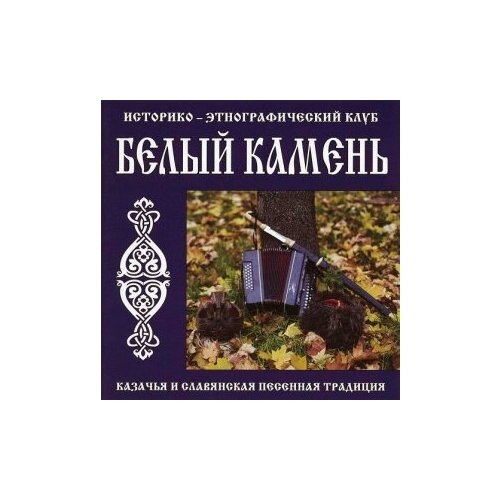 ИСТОРИКО – ЭТНОГРАФИЧЕСКИЙ КЛУБ
БЕЛЫЙ КАМЕНЬ

КАЗАЧЬЯ И СЛАВЯНСКАЯ ПЕСЕННАЯ ТРАДИЦИЯ